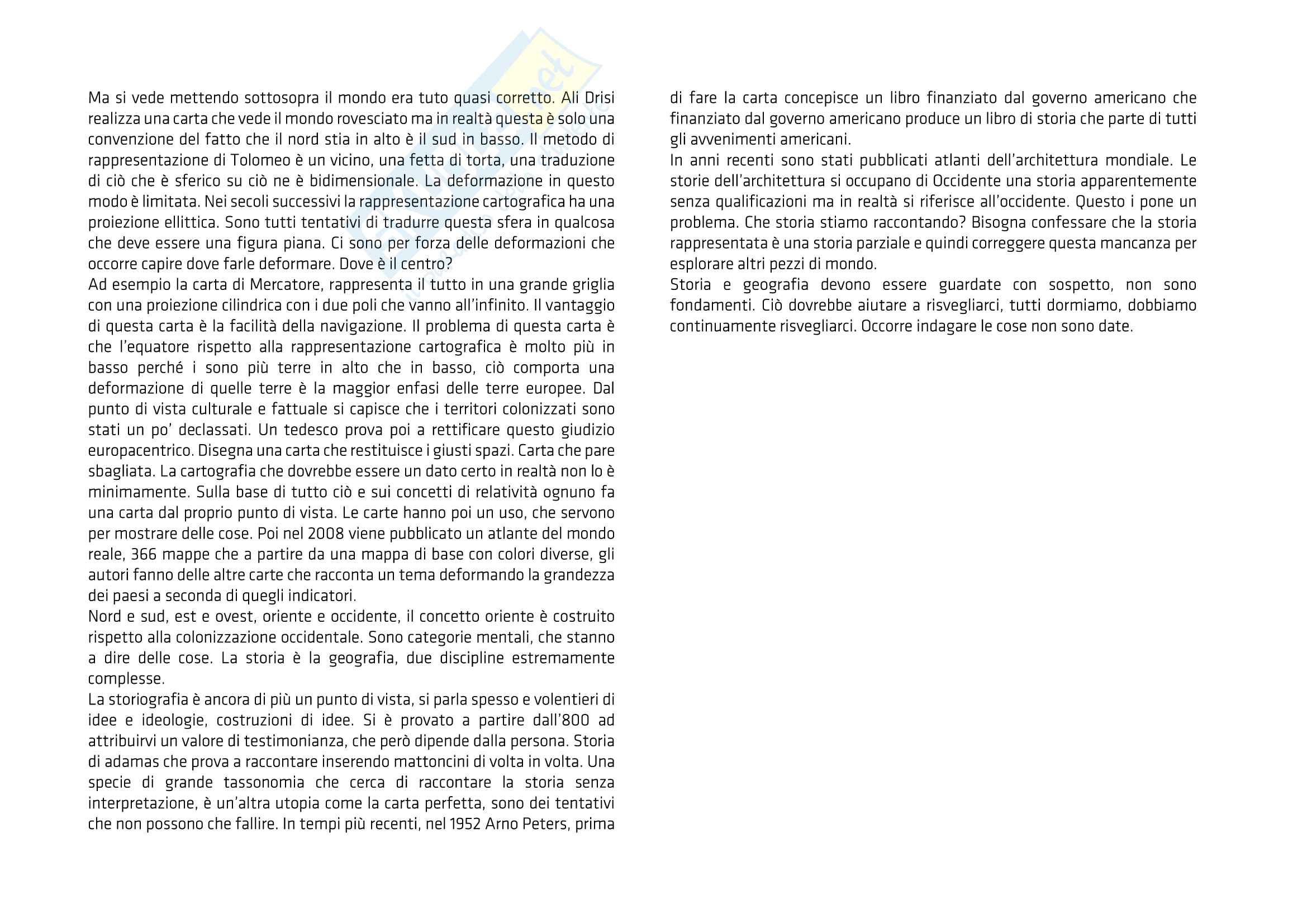 Ma si vede mettendo sottosopra il mondo era tuto quasi corretto. Ali Drisi realizza una carta che vede il mondo rovesciato ma in realtà questa è solo una convenzione del fatto che il nord stia in alto è il sud in basso. Il metodo di rappresentazione di Tolomeo è un vicino, una fetta di torta, una traduzione di ciò che è sferico su ciò ne è bidimensionale. La deformazione in questo modo è limitata. Nei secoli successivi la rappresentazione cartografica ha una proiezione ellittica. Sono tutti tentativi di tradurre questa sfera in qualcosa che deve essere una figura piana. Ci sono per forza delle deformazioni che occorre capire dove farle deformare. Dove è il centro?
Ad esempio la carta di Mercatore, rappresenta il tutto in una grande griglia con una proiezione cilindrica con i due poli che vanno all'infinito. Il vantaggio di questa carta è la facilità della navigazione. Il problema di questa carta è che l'equatore rispetto alla rappresentazione cartografica è molto più in basso perché i sono più terre in alto che in basso, ciò comporta una deformazione di quelle terre è la maggior enfasi delle terre europee. Dal punto di vista culturale e fattuale si capisce che i territori colonizzati sono stati un po' declassati. Un tedesco prova poi a rettificare questo giudizio europacentrico. Disegna una carta che restituisce i giusti spazi. Carta che pare sbagliata. La cartografia che dovrebbe essere un dato certo in realtà non lo è minimamente. Sulla base di tutto ciò e sui concetti di relatività ognuno fa una carta dal proprio punto di vista. Le carte hanno poi un uso, che servono per mostrare delle cose. Poi nel 2008 viene pubblicato un atlante del mondo reale, 366 mappe che a partire da una mappa di base con colori diverse, gli autori fanno delle altre carte che racconta un tema deformando la grandezza dei paesi a seconda di quegli indicatori.
Nord e sud, est e ovest, oriente e occidente, il concetto oriente è costruito rispetto alla colonizzazione occidentale. Sono categorie mentali, che stanno a dire delle cose. La storia è la geografia, due discipline estremamente complesse.
La storiografia è ancora di più un punto di vista, si parla spesso e volentieri di idee e ideologie, costruzioni di idee. Si è provato a partire dall'800 ad attribuirvi un valore di testimonianza, che però dipende dalla persona. Storia di adamas che prova a raccontare inserendo mattoncini di volta in volta. Una specie di grande tassonomia che cerca di raccontare la storia senza interpretazione, è un'altra utopia come la carta perfetta, sono dei tentativi che non possono che fallire. In tempi più recenti, nel 1952 Arno Peters, prima di fare la carta concepisce un libro finanziato dal governo americano che finanziato dal governo americano produce un libro di storia che parte di tutti gli avvenimenti americani.
In anni recenti sono stati pubblicati atlanti dell'architettura mondiale. Le storie dell'architettura si occupano di Occidente una storia apparentemente senza qualificazioni ma in realtà si riferisce all'occidente. Questo i pone un problema. Che storia stiamo raccontando? Bisogna confessare che la storia rappresentata è una storia parziale e quindi correggere questa mancanza per esplorare altri pezzi di mondo.
Storia e geografia devono essere guardate con sospetto, non sono fondamenti. Ciò dovrebbe aiutare a risvegliarci, tutti dormiamo, dobbiamo continuamente risvegliarci. Occorre indagare le cose non sono date.